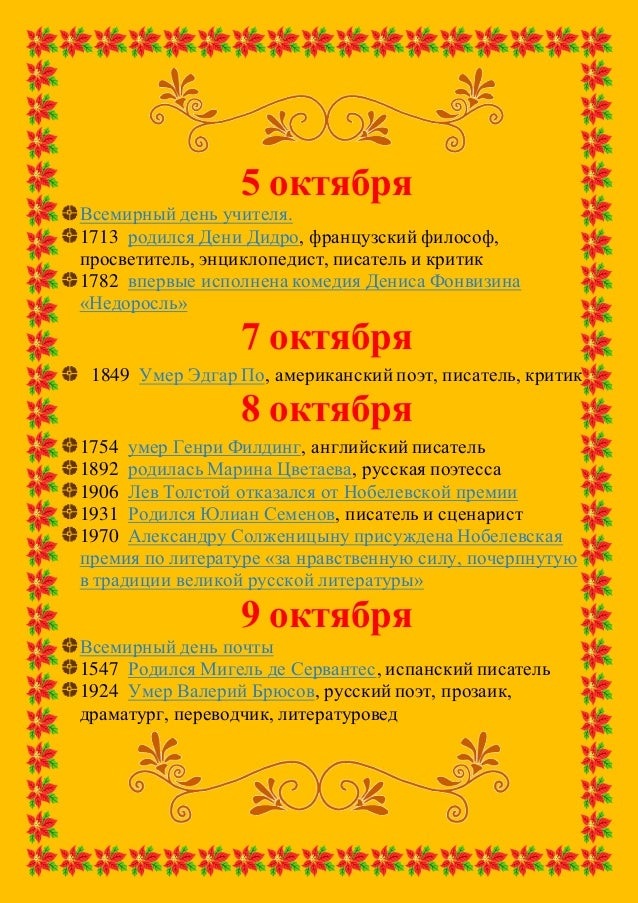 5 октября

Всемирный день учителя.
1713 родился Дени Дидро, французский философ, просветитель, энциклопедист, писатель и критик
1782 впервые исполнена комедия Дениса Фонвизина «Недоросль»

7 октября

1849 Умер Эдгар По, американский поэт, писатель, критик

8 октября

1754 умер Генри Филдинг, английский писатель
1892 родилась Марина Цветаева, русская поэтесса
1906 Лев Толстой отказался от Нобелевской премии
1931 Родился Юлиан Семенов, писатель и сценарист
1970 Александру Солженицыну присуждена Нобелевская премия по литературе «за нравственную силу, почерпнутую в традиции великой русской литературы»

9 октября

Всемирный день почты
1547 Родился Мигель де Сервантес, испанский писатель
1924 Умер Валерий Брюсов, русский поэт, прозаик, драматург, переводчик, литературовед